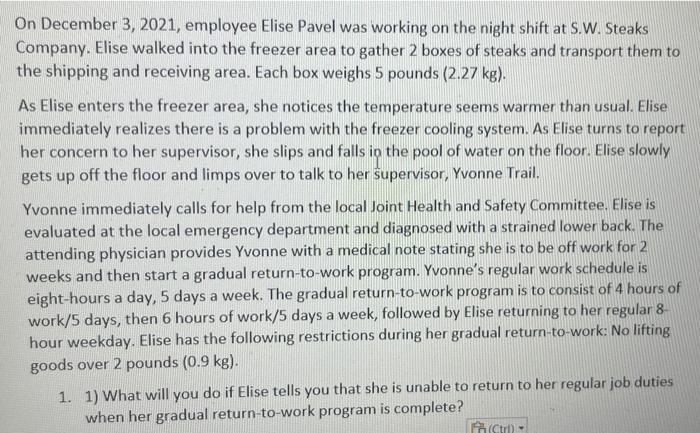 On December 3, 2021, employee Elise Pavel was working on the night shift at S.W. Steaks Company. Elise walked into the freezer area to gather 2 boxes of steaks and transport them to the shipping and receiving area. Each box weighs 5 pounds (2.27 kg).

As Elise enters the freezer area, she notices the temperature seems warmer than usual. Elise immediately realizes there is a problem with the freezer cooling system. As Elise turns to report her concern to her supervisor, she slips and falls in the pool of water on the floor. Elise slowly gets up off the floor and limps over to talk to her supervisor, Yvonne Trail.

Yvonne immediately calls for help from the local Joint Health and Safety Committee. Elise is evaluated at the local emergency department and diagnosed with a strained lower back. The attending physician provides Yvonne with a medical note stating she is to be off work for 2 weeks and then start a gradual return-to-work program. Yvonne's regular work schedule is eight-hours a day, 5 days a week. The gradual return-to-work program is to consist of 4 hours of work/5 days, then 6 hours of work/5 days a week, followed by Elise returning to her regular 8-hour weekday. Elise has the following restrictions during her gradual return-to-work: No lifting goods over 2 pounds (0.9 kg).

1. 1) What will you do if Elise tells you that she is unable to return to her regular job duties when her gradual return-to-work program is complete?

(Ctrl)